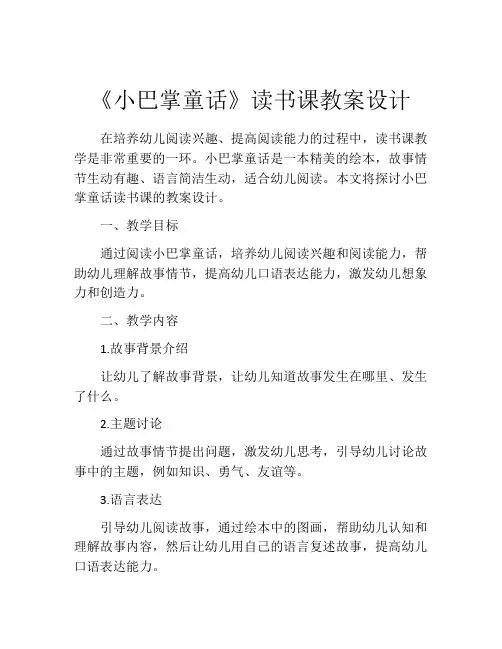 《小巴掌童话》读书课教案设计

在培养幼儿阅读兴趣、提高阅读能力的过程中，读书课教学是非常重要的一环。小巴掌童话是一本精美的绘本，故事情节生动有趣、语言简洁生动，适合幼儿阅读。本文将探讨小巴掌童话读书课的教案设计。

一、教学目标

通过阅读小巴掌童话，培养幼儿阅读兴趣和阅读能力，帮助幼儿理解故事情节，提高幼儿口语表达能力，激发幼儿想象力和创造力。

二、教学内容

1.故事背景介绍

让幼儿了解故事背景，让幼儿知道故事发生在哪里、发生了什么。

2.主题讨论

通过故事情节提出问题，激发幼儿思考，引导幼儿讨论故事中的主题，例如知识、勇气、友谊等。

3.语言表达

引导幼儿阅读故事，通过绘本中的图画，帮助幼儿认知和理解故事内容，然后让幼儿用自己的语言复述故事，提高幼儿口语表达能力。